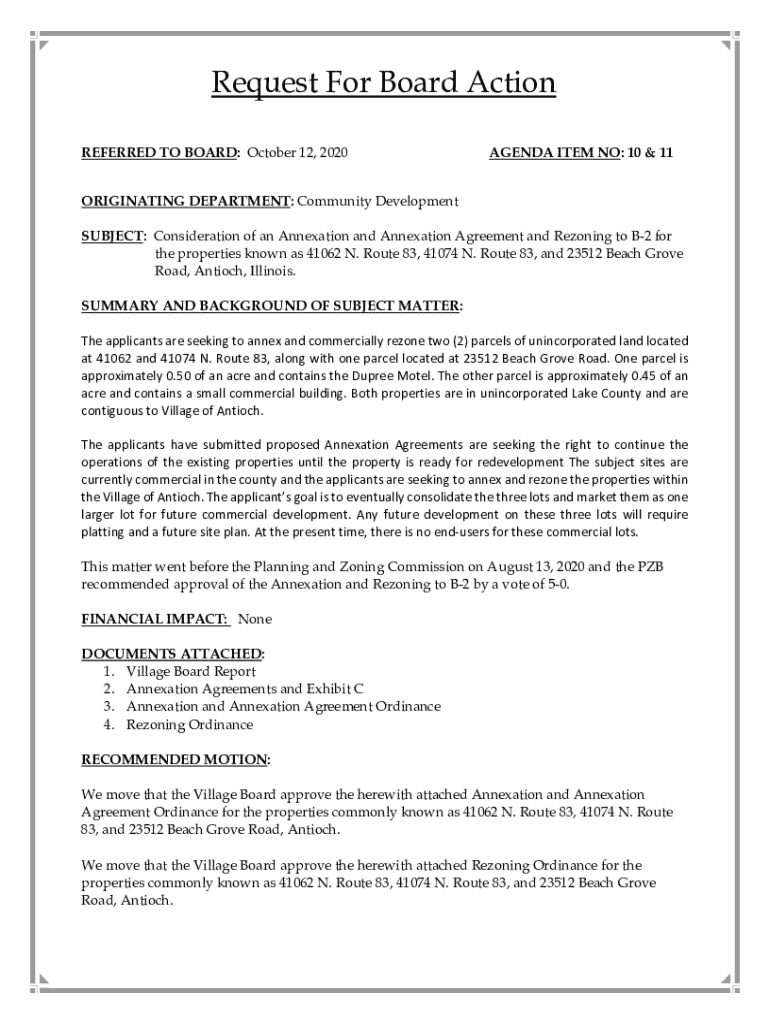 Request For Board Action

REFERRED TO BOARD: October 12, 2020

AGENDA ITEM NO: 10 & 11

ORIGINATING DEPARTMENT: Community Development

SUBJECT: Consideration of an Annexation and Annexation Agreement and Rezoning to B-2 for the properties known as 41062 N. Route 83, 41074 N. Route 83, and 23512 Beach Grove Road, Antioch, Illinois.

SUMMARY AND BACKGROUND OF SUBJECT MATTER:

The applicants are seeking to annex and commercially rezone two (2) parcels of unincorporated land located at 41062 and 41074 N. Route 83, along with one parcel located at 23512 Beach Grove Road. One parcel is approximately 0.50 of an acre and contains the Dupree Motel. The other parcel is approximately 0.45 of an acre and contains a small commercial building. Both properties are in unincorporated Lake County and are contiguous to Village of Antioch.

The applicants have submitted proposed Annexation Agreements are seeking the right to continue the operations of the existing properties until the property is ready for redevelopment The subject sites are currently commercial in the county and the applicants are seeking to annex and rezone the properties within the Village of Antioch. The applicant's goal is to eventually consolidate the three lots and market them as one larger lot for future commercial development. Any future development on these three lots will require platting and a future site plan. At the present time, there is no end-users for these commercial lots.

This matter went before the Planning and Zoning Commission on August 13, 2020 and the PZB recommended approval of the Annexation and Rezoning to B-2 by a vote of 5-0.

FINANCIAL IMPACT: None

DOCUMENTS ATTACHED:
1. Village Board Report
2. Annexation Agreements and Exhibit C
3. Annexation and Annexation Agreement Ordinance
4. Rezoning Ordinance

RECOMMENDED MOTION:

We move that the Village Board approve the herewith attached Annexation and Annexation Agreement Ordinance for the properties commonly known as 41062 N. Route 83, 41074 N. Route 83, and 23512 Beach Grove Road, Antioch.

We move that the Village Board approve the herewith attached Rezoning Ordinance for the properties commonly known as 41062 N. Route 83, 41074 N. Route 83, and 23512 Beach Grove Road, Antioch.